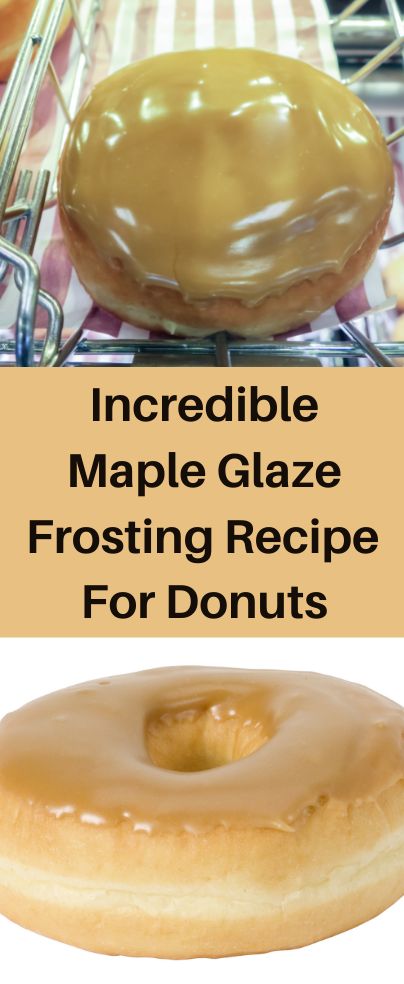 Incredible Maple Glaze Frosting Recipe For Donuts